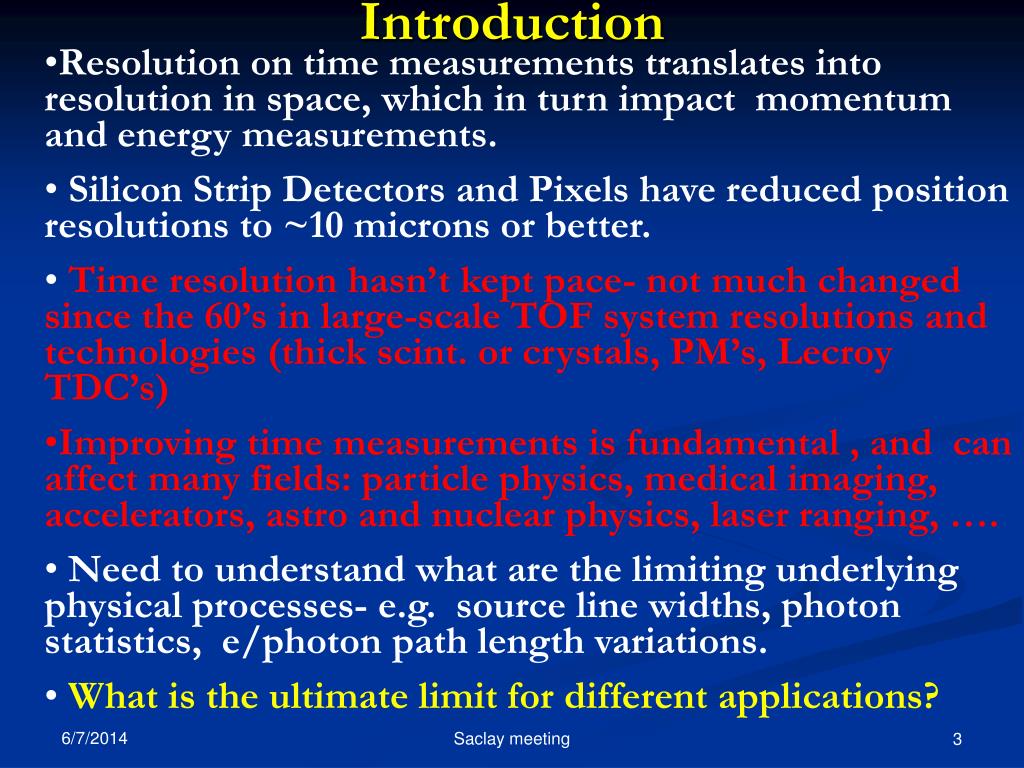 Introduction

•Resolution on time measurements translates into resolution in space, which in turn impact momentum and energy measurements.

• Silicon Strip Detectors and Pixels have reduced position resolutions to ~10 microns or better.

• Time resolution hasn’t kept pace- not much changed since the 60’s in large-scale TOF system resolutions and technologies (thick scint. or crystals, PM’s, Lecroy TDC’s)

•Improving time measurements is fundamental , and can affect many fields: particle physics, medical imaging, accelerators, astro and nuclear physics, laser ranging, ….

• Need to understand what are the limiting underlying physical processes- e.g. source line widths, photon statistics, e/photon path length variations.

• What is the ultimate limit for different applications?

6/7/2014

Saclay meeting

3